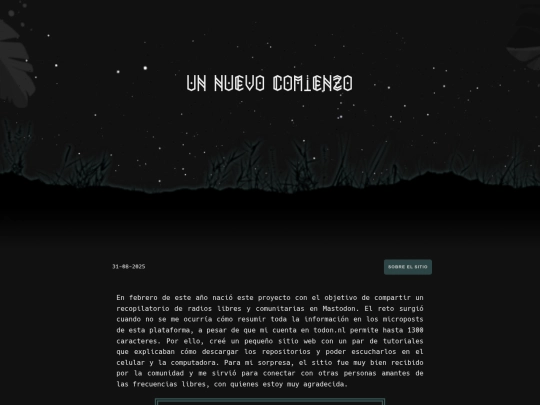 UN NUEVO COMIENZO

31-08-2025

SOBRE EL SITIO

En febrero de este año nació este proyecto con el objetivo de compartir un recopilatorio de radios libres y comunitarias en Mastodon. El reto surgió cuando no se me ocurría cómo resumir toda la información en los microposts de esta plataforma, a pesar de que mi cuenta en todon.nl permite hasta 1300 caracteres. Por ello, creé un pequeño sitio web con un par de tutoriales que explicaban cómo descargar los repositorios y poder escucharlos en el celular y la computadora. Para mi sorpresa, el sitio fue muy bien recibido por la comunidad y me sirvió para conectar con otras personas amantes de las frecuencias libres, con quienes estoy muy agradecida.